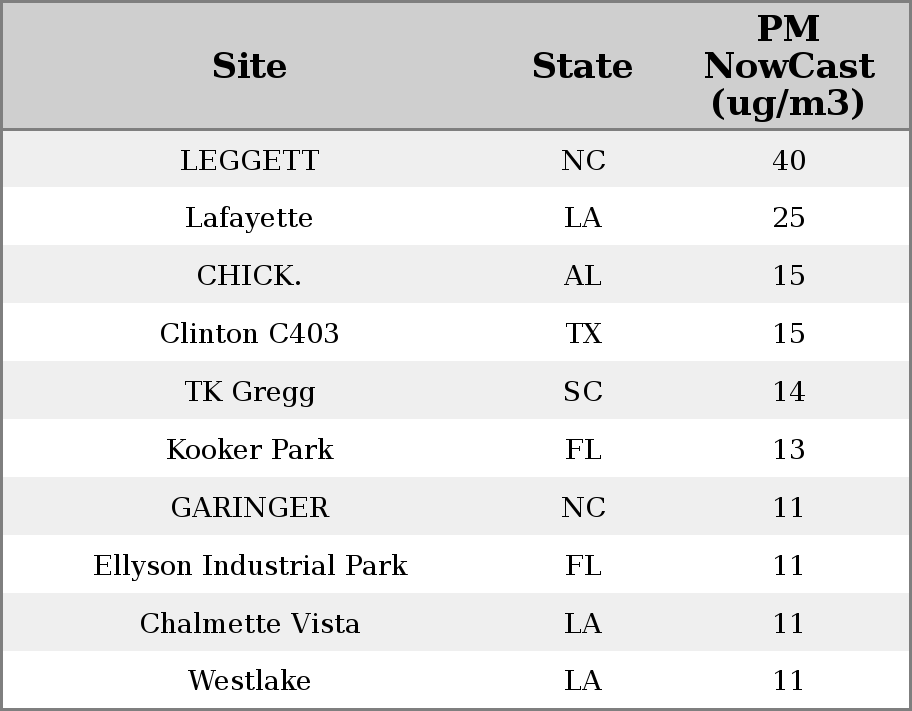 | Site | State | PM NowCast (ug/m3) |
|---|---|---|
| LEGGETT | NC | 40 |
| Lafayette | LA | 25 |
| CHICK. | AL | 15 |
| Clinton C403 | TX | 15 |
| TK Gregg | SC | 14 |
| Kooker Park | FL | 13 |
| GARINGER | NC | 11 |
| Ellyson Industrial Park | FL | 11 |
| Chalmette Vista | LA | 11 |
| Westlake | LA | 11 |